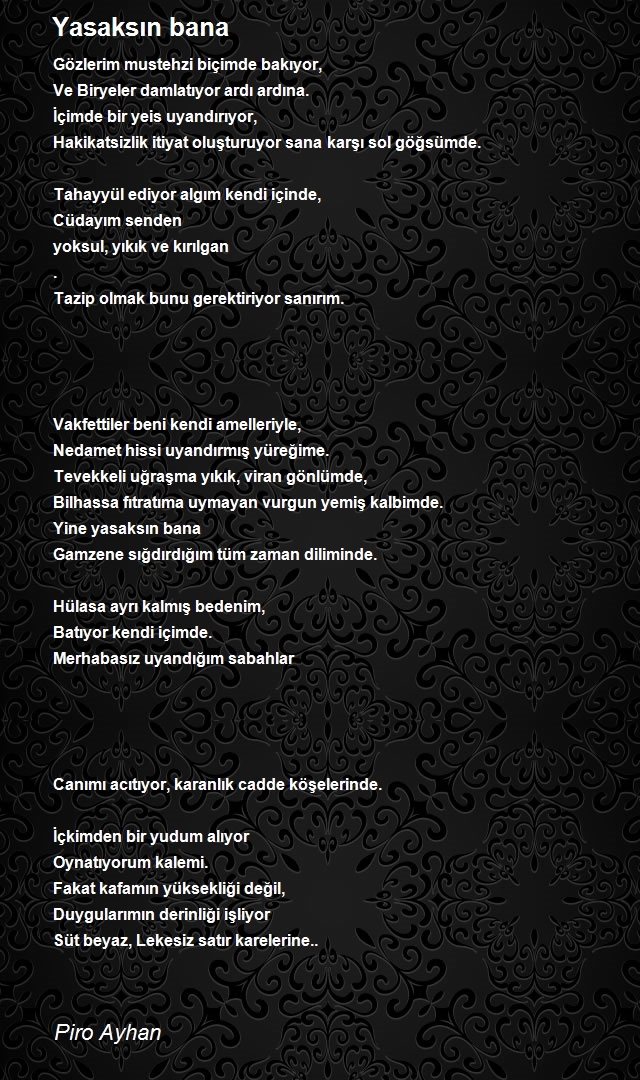 Yasaksın bana

Gözlerim mustehzi biçimde bakıyor,
Ve Biryeler damlatıyor ardı ardına.
İçimde bir yeis uyandırıyor,
Hakikatsizlik itiyat oluşturuyor sana karşı sol göğsümde.

Tahayyül ediyor algım kendi içinde,
Cüdayım senden
yoksul, yıkık ve kırılgan
.
Tazip olmak bunu gerektiriyor sanırım.

Vakfettiler beni kendi amelleriyle,
Nedamet hissi uyandırmış yüreğime.
Tevekkeli uğraşma yıkık, viran gönlümde,
Bilhassa fıtratıma uymayan vurgun yemiş kalbimde.
Yine yasaksın bana
Gamzene sığdırdığım tüm zaman diliminde.

Hülasa ayrı kalmış bedenim,
Batıyor kendi içimde.
Merhabasız uyandığım sabahlar

Canımı acıtıyor, karanlık cadde köşelerinde.

İçkimden bir yudum alıyor
Oynatıyorum kalemi.
Fakat kafamın yüksekliği değil,
Duygularımın derinliği işliyor
Süt beyaz, Lekesiz satır karelerine..

Piro Ayhan